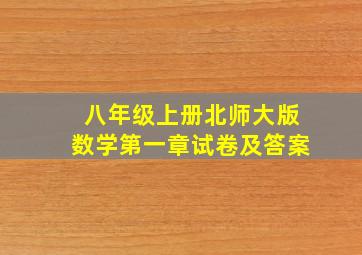 八年级上册北师大版
数学第一章试卷及答案